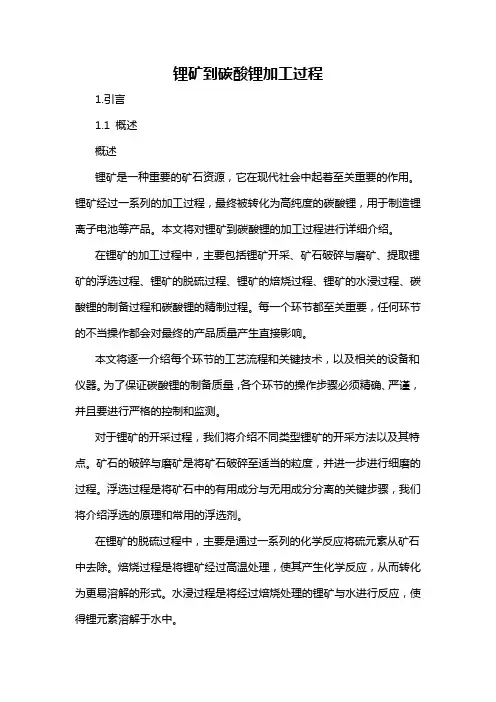 锂矿到碳酸锂加工过程

1.引言

1.1 概述

概述

锂矿是一种重要的矿石资源，它在现代社会中起着至关重要的作用。锂矿经过一系列的加工过程，最终被转化为高纯度的碳酸锂，用于制造锂离子电池等产品。本文将对锂矿到碳酸锂的加工过程进行详细介绍。

在锂矿的加工过程中，主要包括锂矿开采、矿石破碎与磨矿、提取锂矿的浮选过程、锂矿的脱硫过程、锂矿的焙烧过程、锂矿的水浸过程、碳酸锂的制备过程和碳酸锂的精制过程。每一个环节都至关重要，任何环节的不当操作都会对最终的产品质量产生直接影响。

本文将逐一介绍每个环节的工艺流程和关键技术，以及相关的设备和仪器。为了保证碳酸锂的制备质量，各个环节的操作步骤必须精确、严谨，并且要进行严格的控制和监测。

对于锂矿的开采过程，我们将介绍不同类型锂矿的开采方法以及其特点。矿石的破碎与磨矿是将矿石破碎至适当的粒度，并进一步进行细磨的过程。浮选过程是将矿石中的有用成分与无用成分分离的关键步骤，我们将介绍浮选的原理和常用的浮选剂。

在锂矿的脱硫过程中，主要是通过一系列的化学反应将硫元素从矿石中去除。焙烧过程是将锂矿经过高温处理，使其产生化学反应，从而转化为更易溶解的形式。水浸过程是将经过焙烧处理的锂矿与水进行反应，使得锂元素溶解于水中。